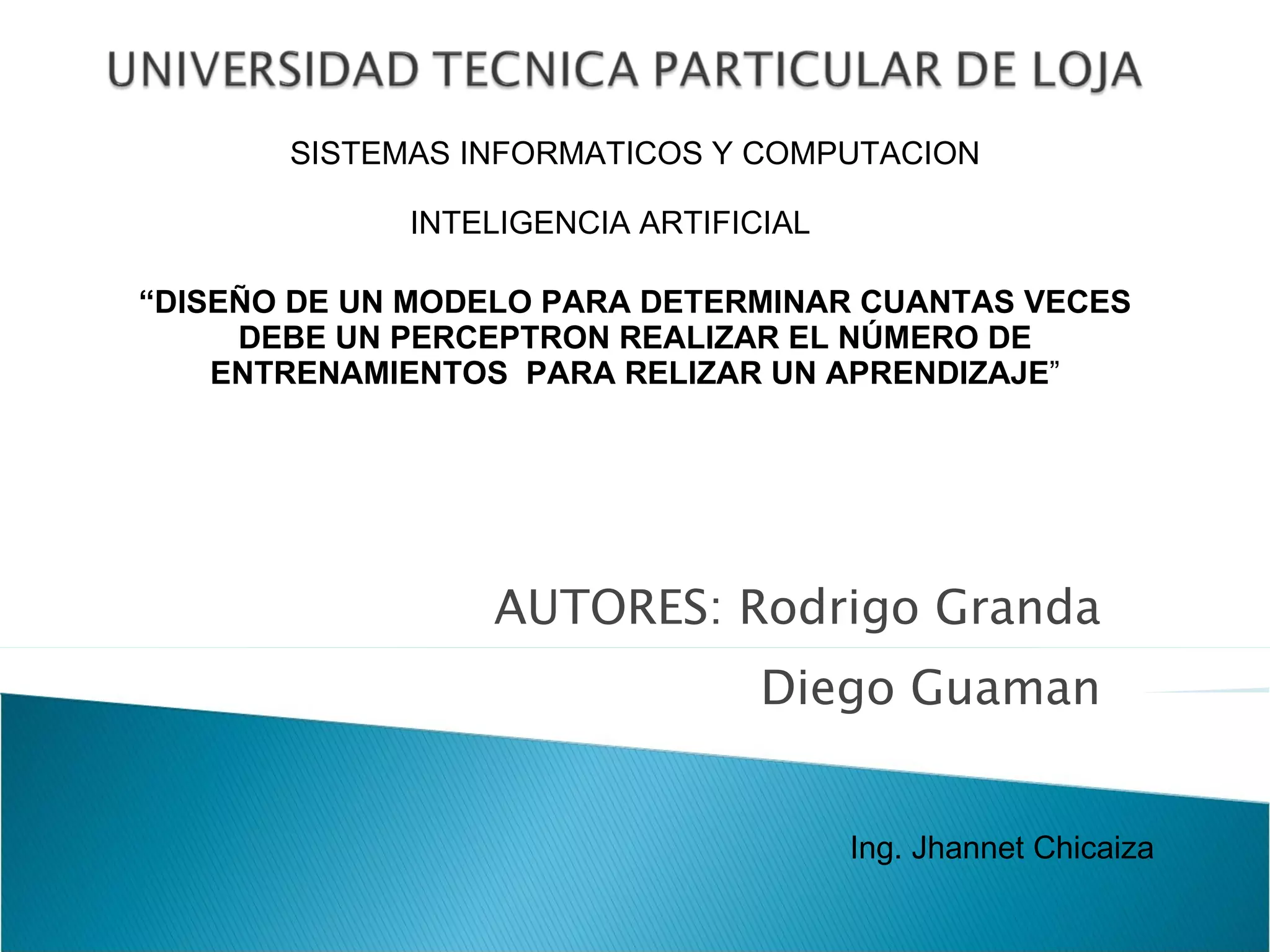 UNIVERSIDAD TECNICA PARTICULAR DE LOJA

SISTEMAS INFORMATICOS Y COMPUTACION

INTELIGENCIA ARTIFICIAL

"DISEÑO DE UN MODELO PARA DETERMINAR CUANTAS VECES DEBE UN PERCEPTRON REALIZAR EL NÚMERO DE ENTRENAMIENTOS PARA RELIZAR UN APRENDIZAJE"

AUTORES: Rodrigo Granda
Diego Guaman

Ing. Jhannet Chicaiza